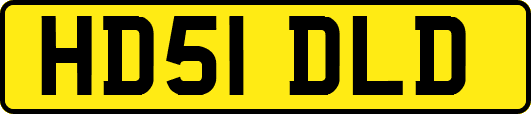 HD51 DLD